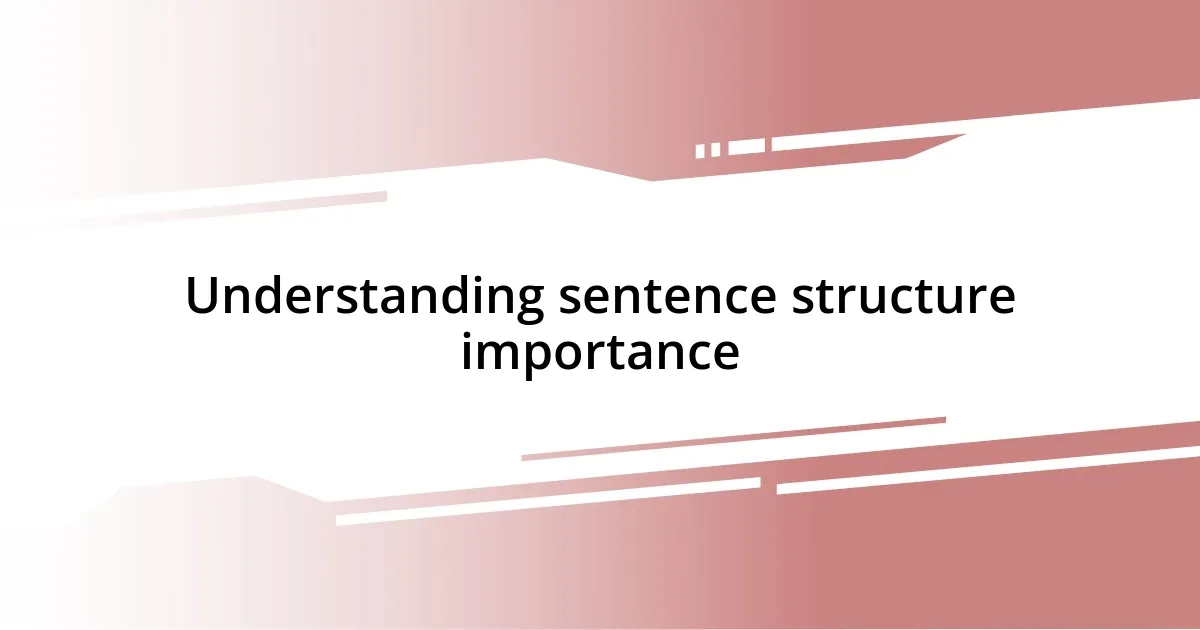 Understanding sentence structure importance